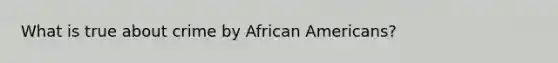 What is true about crime by African Americans?